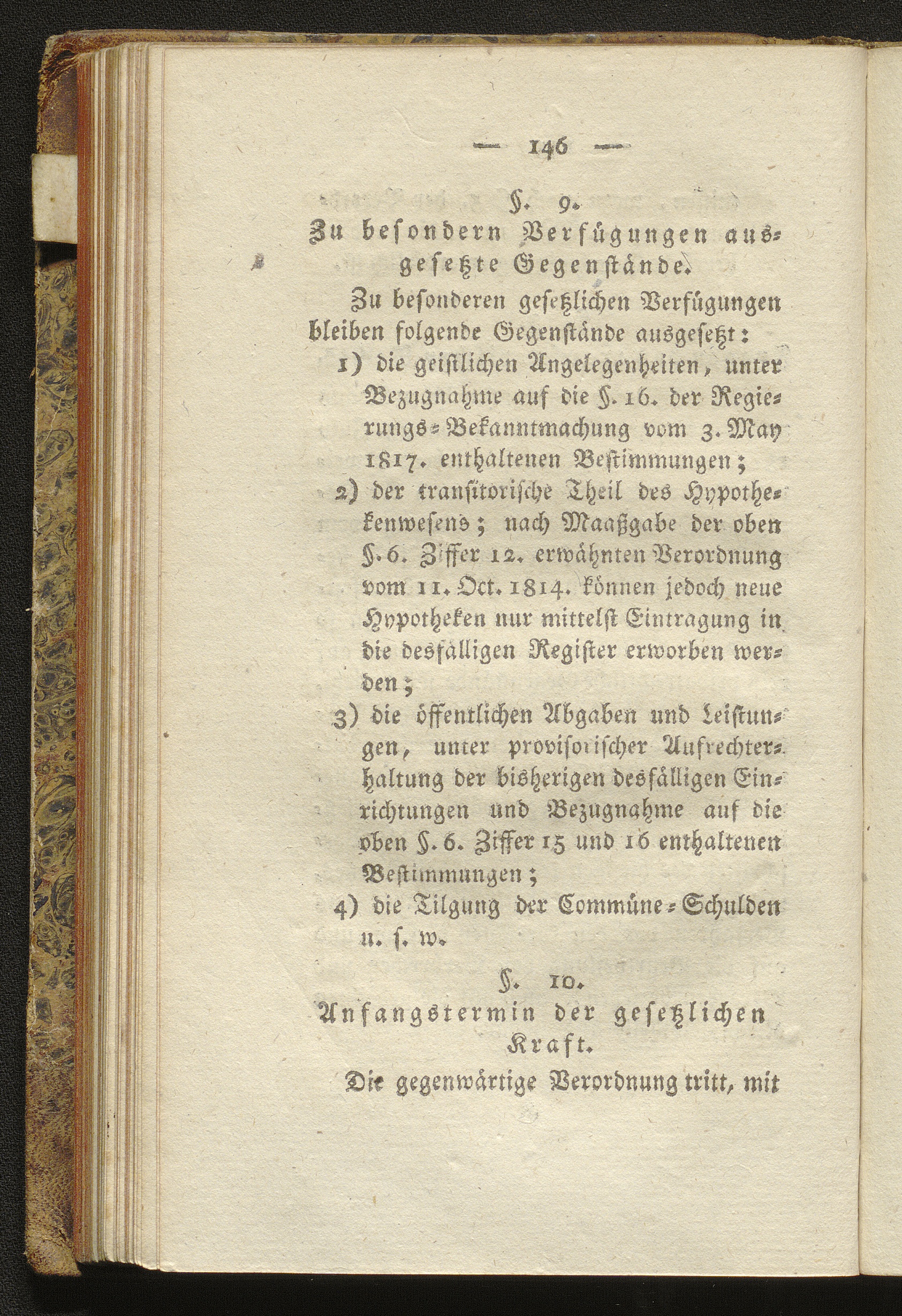 — 146 —

§. 9.
Zu besondern Verfügungen ausgesetzte Gegenstände.

Zu besonderen gesetzlichen Verfügungen bleiben folgende Gegenstände ausgesetzt:

1) die geistlichen Angelegenheiten, unter Bezugnahme auf die §. 16. der Regierungs-Bekanntmachung vom 3. May 1817. enthaltenen Bestimmungen;

2) der transitorische Theil des Hypothekenwesens; nach Maaßgabe der oben §. 6. Ziffer 12. erwähnten Verordnung vom 11. Oct. 1814. können jedoch neue Hypotheken nur mittelst Eintragung in die desfälligen Register erworben werden;

3) die öffentlichen Abgaben und Leistungen, unter provisorischer Aufrechterhaltung der bisherigen desfälligen Einrichtungen und Bezugnahme auf die oben §. 6. Ziffer 15 und 16 enthaltenen Bestimmungen;

4) die Tilgung der Commüne-Schulden u. s. w.

§. 10.
Anfangstermin der gesetzlichen Kraft.

Die gegenwärtige Verordnung tritt, mit